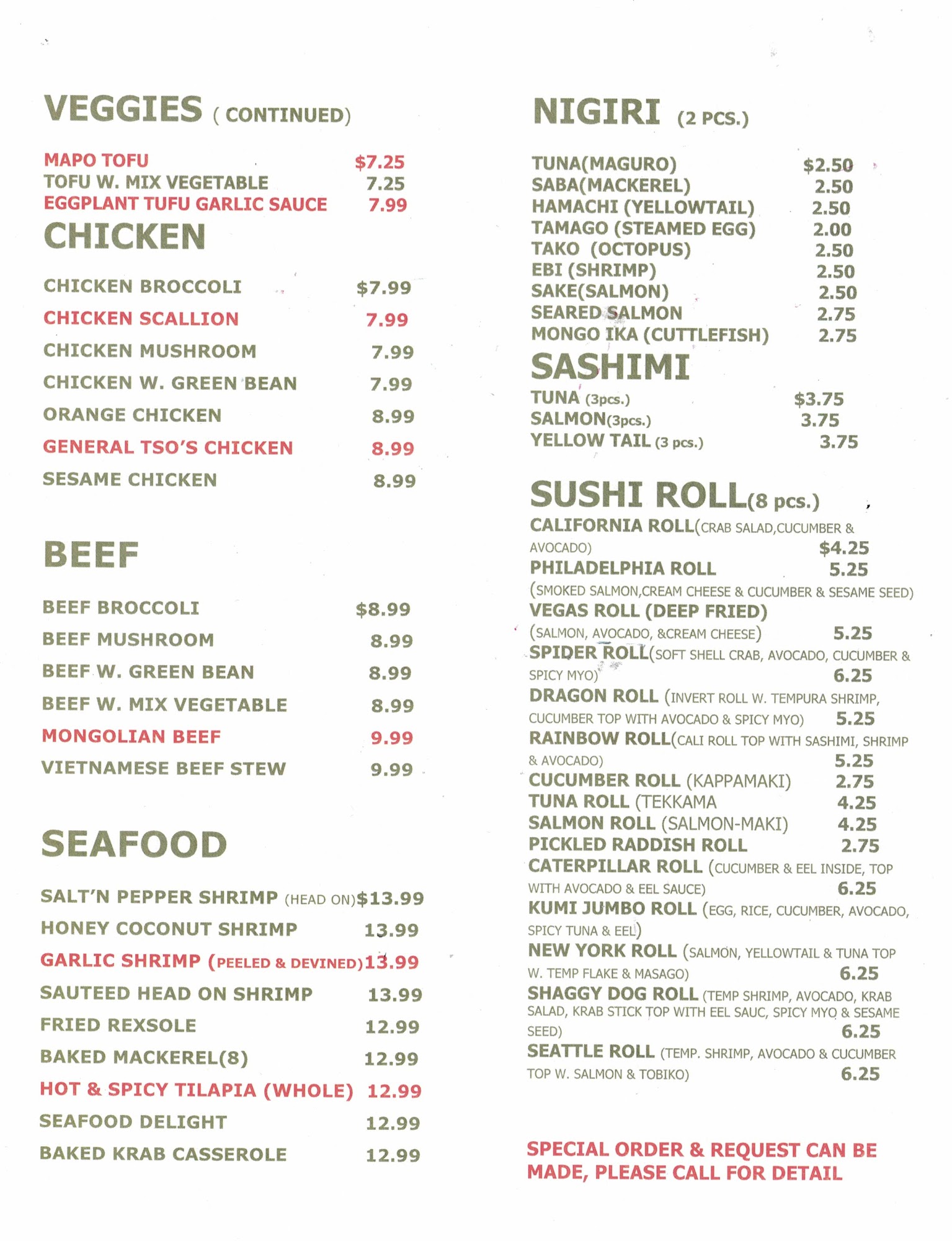 VEGGIES ( CONTINUED)

MAPO TOFU $7.25
TOFU W. MIX VEGETABLE 7.25
EGGPLANT TUFU GARLIC SAUCE 7.99

CHICKEN

CHICKEN BROCCOLI $7.99
CHICKEN SCALLION 7.99
CHICKEN MUSHROOM 7.99
CHICKEN W. GREEN BEAN 7.99
ORANGE CHICKEN 8.99
GENERAL TSO'S CHICKEN 8.99
SESAME CHICKEN 8.99

BEEF

BEEF BROCCOLI $8.99
BEEF MUSHROOM 8.99
BEEF W. GREEN BEAN 8.99
BEEF W. MIX VEGETABLE 8.99
MONGOLIAN BEEF 9.99
VIETNAMESE BEEF STEW 9.99

SEAFOOD

SALT'N PEPPER SHRIMP (HEAD ON)$13.99
HONEY COCONUT SHRIMP 13.99
GARLIC SHRIMP (PEELED & DEVINED)13.99
SAUTEED HEAD ON SHRIMP 13.99
FRIED REXSOLE 12.99
BAKED MACKEREL(8) 12.99
HOT & SPICY TILAPIA (WHOLE) 12.99
SEAFOOD DELIGHT 12.99
BAKED KRAB CASSEROLE 12.99

NIGIRI (2 PCS.)

TUNA(MAGURO) $2.50
SABA(MACKEREL) 2.50
HAMACHI (YELLOWTAIL) 2.50
TAMAGO (STEAMED EGG) 2.00
TAKO (OCTOPUS) 2.50
EBI (SHRIMP) 2.50
SAKE(SALMON) 2.50
SEARED SALMON 2.75
MONGO IKA (CUTTLEFISH) 2.75

SASHIMI

TUNA (3pcs.) $3.75
SALMON(3pcs.) 3.75
YELLOW TAIL (3 pcs.) 3.75

SUSHI ROLL(8 pcs.)

CALIFORNIA ROLL(CRAB SALAD,CUCUMBER & AVOCADO) $4.25
PHILADELPHIA ROLL 5.25
(SMOKED SALMON,CREAM CHEESE & CUCUMBER & SESAME SEED)
VEGAS ROLL (DEEP FRIED)
(SALMON, AVOCADO, &CREAM CHEESE) 5.25
SPIDER ROLL(SOFT SHELL CRAB, AVOCADO, CUCUMBER & SPICY MYO) 6.25
DRAGON ROLL (INVERT ROLL W. TEMPURA SHRIMP, CUCUMBER TOP WITH AVOCADO & SPICY MYO) 5.25
RAINBOW ROLL(CALI ROLL TOP WITH SASHIMI, SHRIMP & AVOCADO) 5.25
CUCUMBER ROLL (KAPPAMAKI) 2.75
TUNA ROLL (TEKKAMA 4.25
SALMON ROLL (SALMON-MAKI) 4.25
PICKLED RADDISH ROLL 2.75
CATERPILLAR ROLL (CUCUMBER & EEL INSIDE, TOP WITH AVOCADO & EEL SAUCE) 6.25
KUMI JUMBO ROLL (EGG, RICE, CUCUMBER, AVOCADO, SPICY TUNA & EEL)
NEW YORK ROLL (SALMON, YELLOWTAIL & TUNA TOP W. TEMP FLAKE & MASAGO) 6.25
SHAGGY DOG ROLL (TEMP SHRIMP, AVOCADO, KRAB SALAD, KRAB STICK TOP WITH EEL SAUC, SPICY MYO & SESAME SEED) 6.25
SEATTLE ROLL (TEMP. SHRIMP, AVOCADO & CUCUMBER TOP W. SALMON & TOBIKO) 6.25

SPECIAL ORDER & REQUEST CAN BE MADE, PLEASE CALL FOR DETAIL